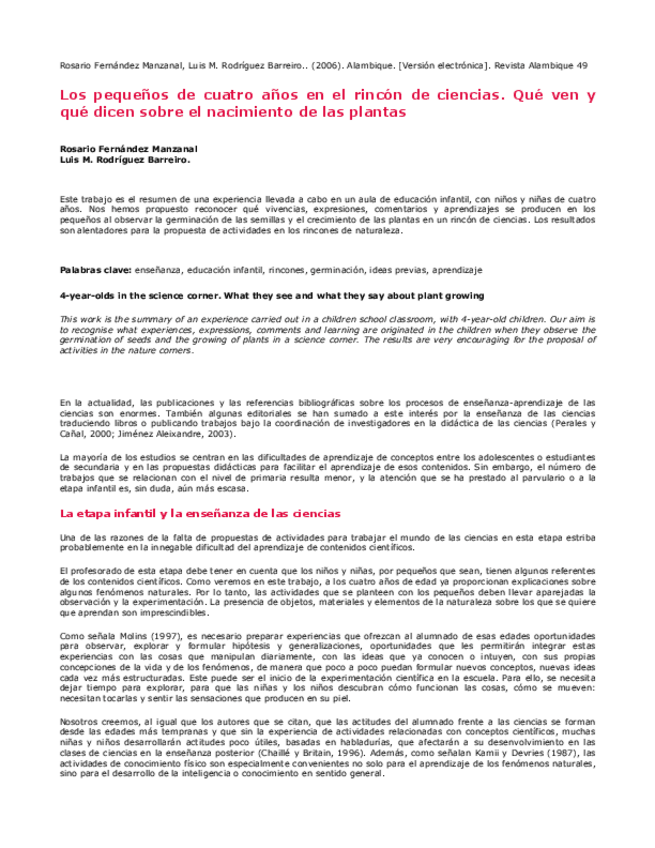 Rosario Fernández Manzanal, Luis M. Rodríguez Barreiro.. (2006). Alambique. [Versión electrónica]. Revista Alambique 49

Los pequeños de cuatro años en el rincón de ciencias. Qué ven y qué dicen sobre el nacimiento de las plantas

Rosario Fernández Manzanal
Luis M. Rodríguez Barreiro.

Este trabajo es el resumen de una experiencia llevada a cabo en un aula de educación infantil, con niños y niñas de cuatro años. Nos hemos propuesto reconocer qué vivencias, expresiones, comentarios y aprendizajes se producen en los pequeños al observar la germinación de las semillas y el crecimiento de las plantas en un rincón de ciencias. Los resultados son alentadores para la propuesta de actividades en los rincones de naturaleza.

Palabras clave: enseñanza, educación infantil, rincones, germinación, ideas previas, aprendizaje

4-year-olds in the science corner. What they see and what they say about plant growing

This work is the summary of an experience carried out in a children school classroom, with 4-year-old children. Our aim is to recognise what experiences, expressions, comments and learning are originated in the children when they observe the germination of seeds and the growing of plants in a science corner. The results are very encouraging for the proposal of activities in the nature corners.

En la actualidad, las publicaciones y las referencias bibliográficas sobre los procesos de enseñanza-aprendizaje de las ciencias son enormes. También algunas editoriales se han sumado a este interés por la enseñanza de las ciencias traduciendo libros o publicando trabajos bajo la coordinación de investigadores en la didáctica de las ciencias (Perales y Cañal, 2000; Jiménez Aleixandre, 2003).

La mayoría de los estudios se centran en las dificultades de aprendizaje de conceptos entre los adolescentes o estudiantes de secundaria y en las propuestas didácticas para facilitar el aprendizaje de esos contenidos. Sin embargo, el número de trabajos que se relacionan con el nivel de primaria resulta menor, y la atención que se ha prestado al parvulario o a la etapa infantil es, sin duda, aún más escasa.

La etapa infantil y la enseñanza de las ciencias

Una de las razones de la falta de propuestas de actividades para trabajar el mundo de las ciencias en esta etapa estriba probablemente en la innegable dificultad del aprendizaje de contenidos científicos.

El profesorado de esta etapa debe tener en cuenta que los niños y niñas, por pequeños que sean, tienen algunos referentes de los contenidos científicos. Como veremos en este trabajo, a los cuatro años de edad ya proporcionan explicaciones sobre algunos fenómenos naturales. Por lo tanto, las actividades que se planteen con los pequeños deben llevar aparejadas la observación y la experimentación. La presencia de objetos, materiales y elementos de la naturaleza sobre los que se quiere que aprendan son imprescindibles.

Como señala Molins (1997), es necesario preparar experiencias que ofrezcan al alumnado de esas edades oportunidades para observar, explorar y formular hipótesis y generalizaciones, oportunidades que les permitirán integrar estas experiencias con las cosas que manipulan diariamente, con las ideas que ya conocen o intuyen, con sus propias concepciones de la vida y de los fenómenos, de manera que poco a poco puedan formular nuevos conceptos, nuevas ideas cada vez más estructuradas. Este puede ser el inicio de la experimentación científica en la escuela. Para ello, se necesita dejar tiempo para explorar, para que las niñas y los niños descubran cómo funcionan las cosas, cómo se mueven: necesitan tocarlas y sentir las sensaciones que producen en su piel.

Nosotros creemos, al igual que los autores que se citan, que las actitudes del alumnado frente a las ciencias se forman desde las edades más tempranas y que sin la experiencia de actividades relacionadas con conceptos científicos, muchas niñas y niños desarrollarán actitudes poco útiles, basadas en habladurías, que afectarán a su desenvolvimiento en las clases de ciencias en la enseñanza posterior (Chaillé y Britain, 1996). Además, como señalan Kamii y Devries (1987), las actividades de conocimiento físico son especialmente convenientes no solo para el aprendizaje de los fenómenos naturales, sino para el desarrollo de la inteligencia o conocimiento en sentido general.